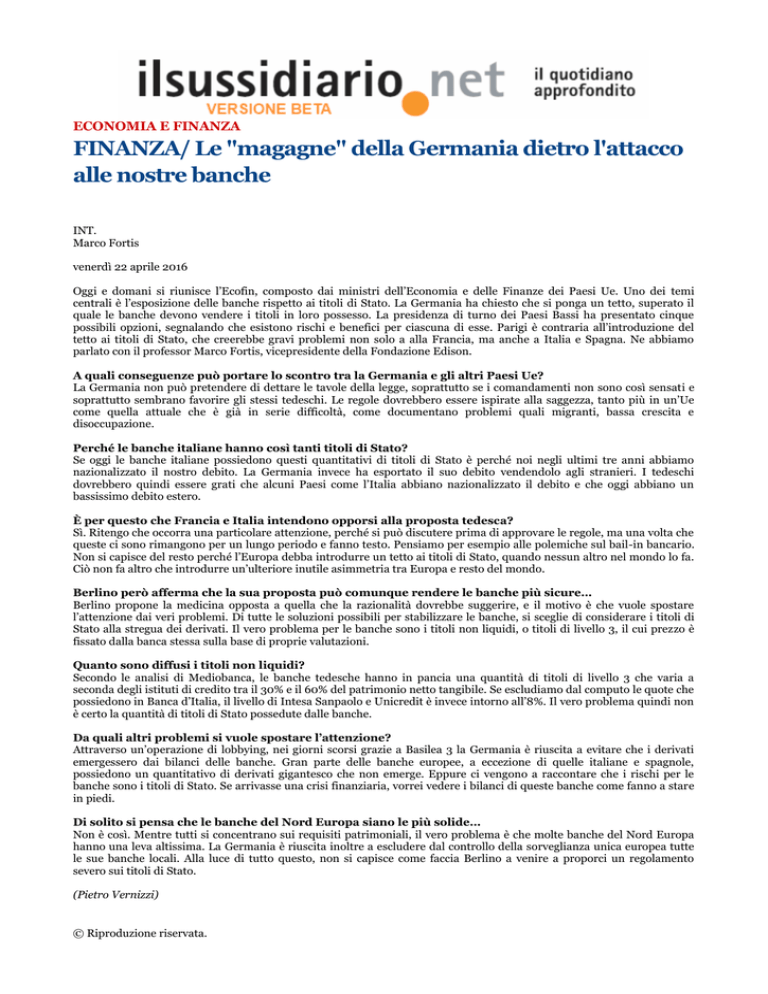 ilsussidiario.net
VERSIONE BETA
il quotidiano approfondito

ECONOMIA E FINANZA

FINANZA/ Le "magagne" della Germania dietro l'attacco alle nostre banche

INT.
Marco Fortis

venerdì 22 aprile 2016

Oggi e domani si riunisce l'Ecofin, composto dai ministri dell'Economia e delle Finanze dei Paesi Ue. Uno dei temi centrali è l'esposizione delle banche rispetto ai titoli di Stato. La Germania ha chiesto che si ponga un tetto, superato il quale le banche devono vendere i titoli in loro possesso. La presidenza di turno dei Paesi Bassi ha presentato cinque possibili opzioni, segnalando che esistono rischi e benefici per ciascuna di esse. Parigi è contraria all'introduzione del tetto ai titoli di Stato, che creerebbe gravi problemi non solo a alla Francia, ma anche a Italia e Spagna. Ne abbiamo parlato con il professor Marco Fortis, vicepresidente della Fondazione Edison.

A quali conseguenze può portare lo scontro tra la Germania e gli altri Paesi Ue?
La Germania non può pretendere di dettare le tavole della legge, soprattutto se i comandamenti non sono così sensati e soprattutto sembrano favorire gli stessi tedeschi. Le regole dovrebbero essere ispirate alla saggezza, tanto più in un'Ue come quella attuale che è già in serie difficoltà, come documentano problemi quali migranti, bassa crescita e disoccupazione.

Perché le banche italiane hanno così tanti titoli di Stato?
Se oggi le banche italiane possiedono questi quantitativi di titoli di Stato è perché noi negli ultimi tre anni abbiamo nazionalizzato il nostro debito. La Germania invece ha esportato il suo debito vendendolo agli stranieri. I tedeschi dovrebbero quindi essere grati che alcuni Paesi come l'Italia abbiano nazionalizzato il debito e che oggi abbiano un bassissimo debito estero.

È per questo che Francia e Italia intendono opporsi alla proposta tedesca?
Sì. Ritengo che occorra una particolare attenzione, perché si può discutere prima di approvare le regole, ma una volta che queste ci sono rimangono per un lungo periodo e fanno testo. Pensiamo per esempio alle polemiche sul bail-in bancario. Non si capisce del resto perché l'Europa debba introdurre un tetto ai titoli di Stato, quando nessun altro nel mondo lo fa. Ciò non fa altro che introdurre un'ulteriore inutile asimmetria tra Europa e resto del mondo.

Berlino però afferma che la sua proposta può comunque rendere le banche più sicure...
Berlino propone la medicina opposta a quella che la razionalità dovrebbe suggerire, e il motivo è che vuole spostare l'attenzione dai veri problemi. Di tutte le soluzioni possibili per stabilizzare le banche, si sceglie di considerare i titoli di Stato alla stregua dei derivati. Il vero problema per le banche sono i titoli non liquidi, o titoli di livello 3, il cui prezzo è fissato dalla banca stessa sulla base di proprie valutazioni.

Quanto sono diffusi i titoli non liquidi?
Secondo le analisi di Mediobanca, le banche tedesche hanno in pancia una quantità di titoli di livello 3 che varia a seconda degli istituti di credito tra il 30% e il 60% del patrimonio netto tangibile. Se escludiamo dal computo le quote che possiedono in Banca d'Italia, il livello di Intesa Sanpaolo e Unicredit è invece intorno all'8%. Il vero problema quindi non è certo la quantità di titoli di Stato possedute dalle banche.

Da quali altri problemi si vuole spostare l'attenzione?
Attraverso un'operazione di lobbying, nei giorni scorsi grazie a Basilea 3 la Germania è riuscita a evitare che i derivati emergessero dai bilanci delle banche. Gran parte delle banche europee, a eccezione di quelle italiane e spagnole, possiedono un quantitativo di derivati gigantesco che non emerge. Eppure ci vengono a raccontare che i rischi per le banche sono i titoli di Stato. Se arrivasse una crisi finanziaria, vorrei vedere i bilanci di queste banche come fanno a stare in piedi.

Di solito si pensa che le banche del Nord Europa siano le più solide...
Non è così. Mentre tutti si concentrano sui requisiti patrimoniali, il vero problema è che molte banche del Nord Europa hanno una leva altissima. La Germania è riuscita inoltre a escludere dal controllo della sorveglianza unica europea tutte le sue banche locali. Alla luce di tutto questo, non si capisce come faccia Berlino a venire a proporci un regolamento severo sui titoli di Stato.

(Pietro Vernizzi)

© Riproduzione riservata.